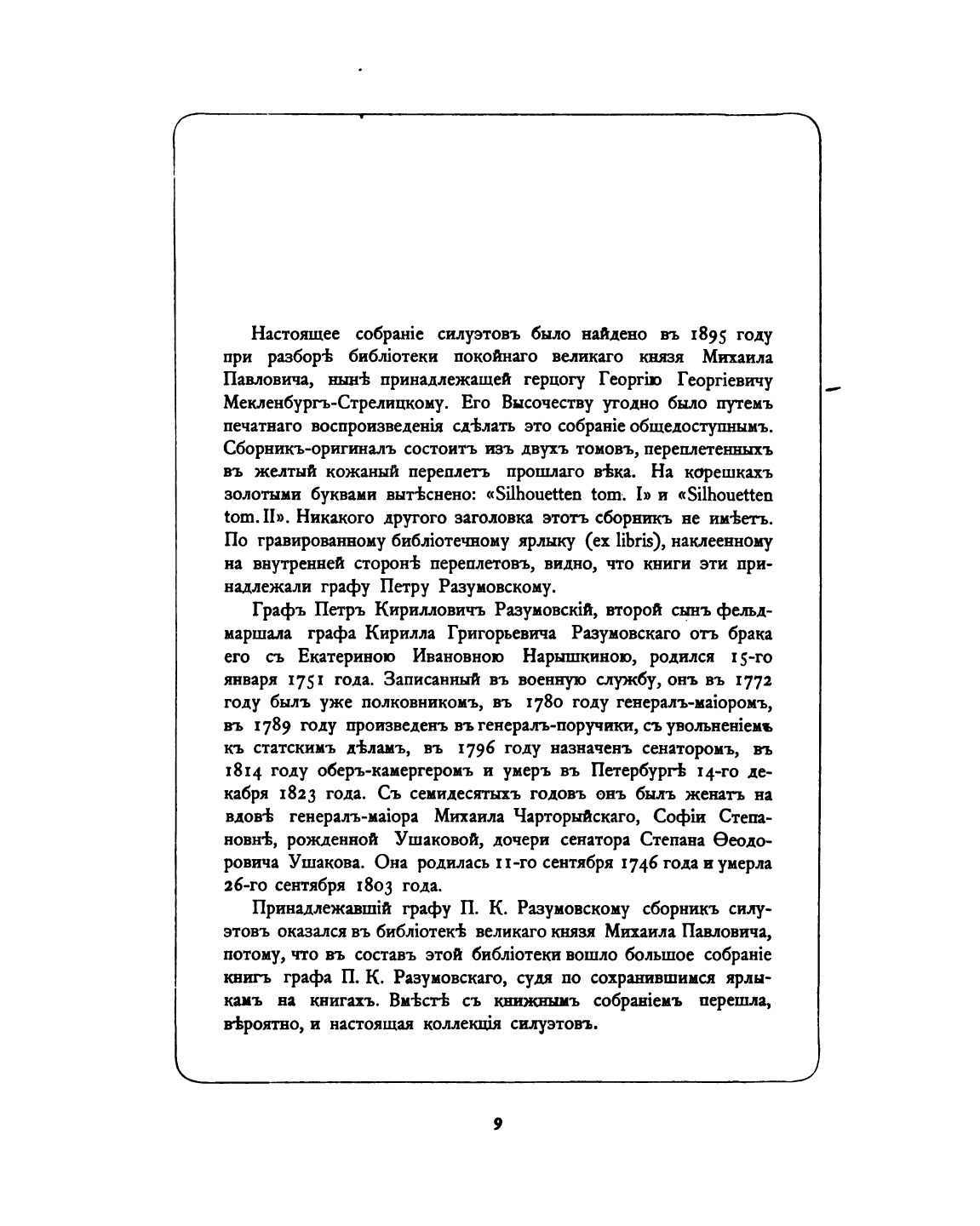 Настоящее собраніе силуэтовъ было найдено въ 1895 году при разборѣ библіотеки покойнаго великаго князя Михаила Павловича, нынѣ принадлежащей герцогу Георгію Георгіевичу Мекленбургъ-Стрелицкому. Его Высочеству угодно было путемъ печатнаго воспроизведенія сдѣлать это собраніе общедоступнымъ. Сборникъ-оригиналъ состоитъ изъ двухъ томовъ, переплетенныхъ въ желтый кожаный переплетъ прошлаго вѣка. На корешкахъ золотыми буквами вытѣснено: «Silhouetten tom. I» и «Silhouetten tom. II». Никакого другого заголовка этотъ сборникъ не имѣетъ. По гравированному библіотечному ярлыку (ex libris), наклеенному на внутренней сторонѣ переплетовъ, видно, что книги эти принадлежали графу Петру Разумовскому.

Графъ Петръ Кирилловичъ Разумовскій, второй сынъ фельдмаршала графа Кирилла Григорьевича Разумовскаго отъ брака его съ Екатериною Ивановною Нарышкиною, родился 15-го января 1751 года. Записанный въ военную службу, онъ въ 1772 году былъ уже полковникомъ, въ 1780 году генералъ-маіоромъ, въ 1789 году произведенъ въ генералъ-поручики, съ увольненіемъ къ статскимъ дѣламъ, въ 1796 году назначенъ сенаторомъ, въ 1814 году оберъ-камергеромъ и умеръ въ Петербургѣ 14-го декабря 1823 года. Съ семидесятыхъ годовъ онъ былъ женатъ на вдовѣ генералъ-маіора Михаила Чарторыйскаго, Софіи Степановнѣ, рожденной Ушаковой, дочери сенатора Степана Ѳеодоровича Ушакова. Она родилась 11-го сентября 1746 года и умерла 26-го сентября 1803 года.

Принадлежавшій графу П. К. Разумовскому сборникъ силуэтовъ оказался въ библіотекѣ великаго князя Михаила Павловича, потому, что въ составъ этой библіотеки вошло большое собраніе книгъ графа П. К. Разумовскаго, судя по сохранившимся ярлыкамъ на книгахъ. Вмѣстѣ съ книжнымъ собраніемъ перешла, вѣроятно, и настоящая коллекція силуэтовъ.

9